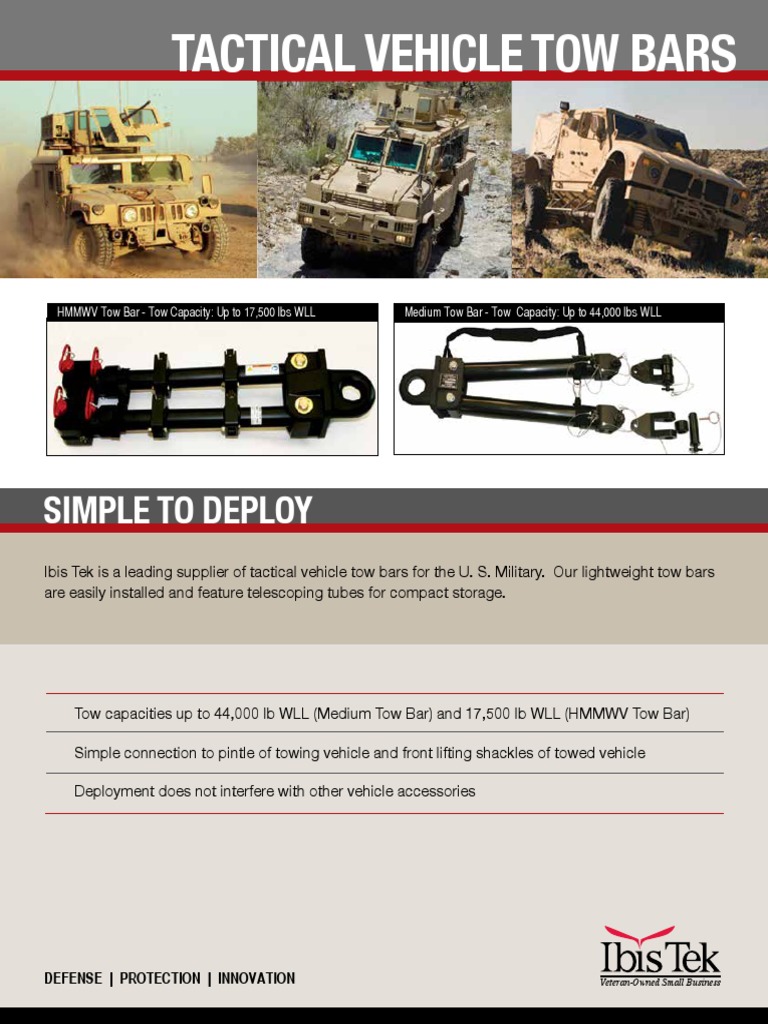 TACTICAL VEHICLE TOW BARS

HMMWV Tow Bar - Tow Capacity: Up to 17,500 lbs WLL

Medium Tow Bar - Tow Capacity: Up to 44,000 lbs WLL

SIMPLE TO DEPLOY

Ibis Tek is a leading supplier of tactical vehicle tow bars for the U. S. Military. Our lightweight tow bars are easily installed and feature telescoping tubes for compact storage.

Tow capacities up to 44,000 lb WLL (Medium Tow Bar) and 17,500 lb WLL (HMMWV Tow Bar)

Simple connection to pintle of towing vehicle and front lifting shackles of towed vehicle

Deployment does not interfere with other vehicle accessories

DEFENSE | PROTECTION | INNOVATION

Ibis Tek
Veteran-Owned Small Business